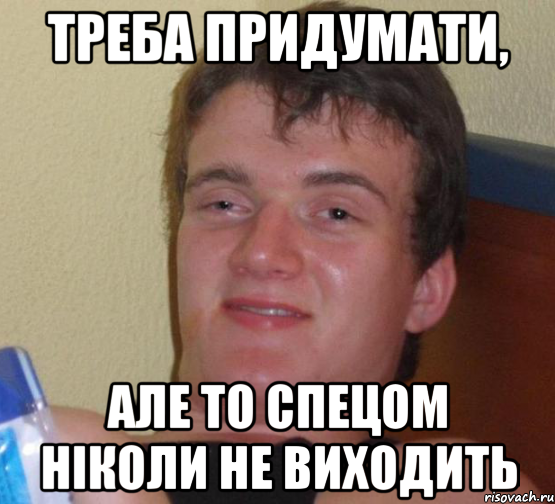 ТРЕБА ПРИДУМАТИ,

АЛЕ ТО СПЕЦОМ НІКОЛИ НЕ ВИХОДИТЬ

risovach.ru